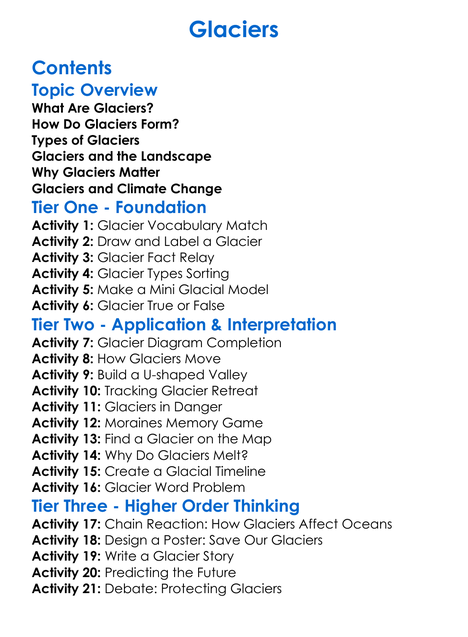 Glaciers

Contents

Topic Overview

What Are Glaciers?
How Do Glaciers Form?
Types of Glaciers
Glaciers and the Landscape
Why Glaciers Matter
Glaciers and Climate Change

Tier One - Foundation

Activity 1: Glacier Vocabulary Match
Activity 2: Draw and Label a Glacier
Activity 3: Glacier Fact Relay
Activity 4: Glacier Types Sorting
Activity 5: Make a Mini Glacial Model
Activity 6: Glacier True or False

Tier Two - Application & Interpretation

Activity 7: Glacier Diagram Completion
Activity 8: How Glaciers Move
Activity 9: Build a U-shaped Valley
Activity 10: Tracking Glacier Retreat
Activity 11: Glaciers in Danger
Activity 12: Moraines Memory Game
Activity 13: Find a Glacier on the Map
Activity 14: Why Do Glaciers Melt?
Activity 15: Create a Glacial Timeline
Activity 16: Glacier Word Problem

Tier Three - Higher Order Thinking

Activity 17: Chain Reaction: How Glaciers Affect Oceans
Activity 18: Design a Poster: Save Our Glaciers
Activity 19: Write a Glacier Story
Activity 20: Predicting the Future
Activity 21: Debate: Protecting Glaciers